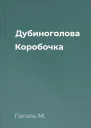 Дубиноголова Коробочка

Гоголь М.